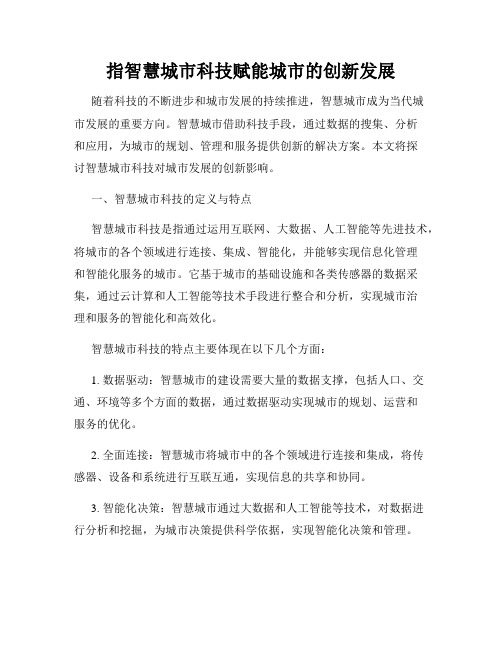 指智慧城市科技赋能城市的创新发展

随着科技的不断进步和城市发展的持续推进，智慧城市成为当代城市发展的重要方向。智慧城市借助科技手段，通过数据的搜集、分析和应用，为城市的规划、管理和服务提供创新的解决方案。本文将探讨智慧城市科技对城市发展的创新影响。

一、智慧城市科技的定义与特点

智慧城市科技是指通过运用互联网、大数据、人工智能等先进技术，将城市的各个领域进行连接、集成、智能化，并能够实现信息化管理和智能化服务的城市。它基于城市的基础设施和各类传感器的数据采集，通过云计算和人工智能等技术手段进行整合和分析，实现城市治理和服务的智能化和高效化。

智慧城市科技的特点主要体现在以下几个方面：

1. 数据驱动：智慧城市的建设需要大量的数据支撑，包括人口、交通、环境等多个方面的数据，通过数据驱动实现城市的规划、运营和服务的优化。

2. 全面连接：智慧城市将城市中的各个领域进行连接和集成，将传感器、设备和系统进行互联互通，实现信息的共享和协同。

3. 智能化决策：智慧城市通过大数据和人工智能等技术，对数据进行分析和挖掘，为城市决策提供科学依据，实现智能化决策和管理。